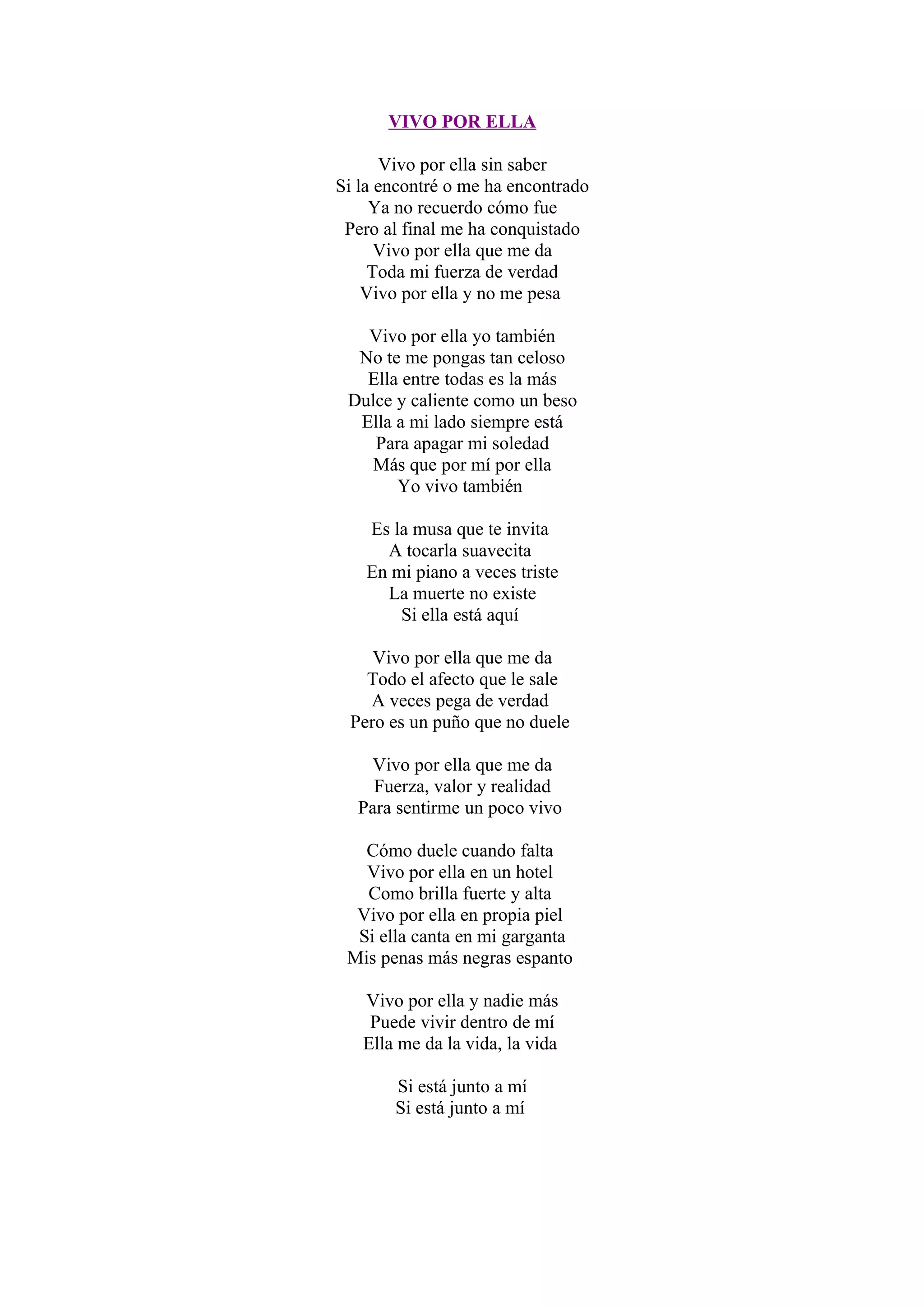 VIVO POR ELLA

Vivo por ella sin saber
Si la encontré o me ha encontrado
Ya no recuerdo cómo fue
Pero al final me ha conquistado
Vivo por ella que me da
Toda mi fuerza de verdad
Vivo por ella y no me pesa

Vivo por ella yo también
No te me pongas tan celoso
Ella entre todas es la más
Dulce y caliente como un beso
Ella a mi lado siempre está
Para apagar mi soledad
Más que por mí por ella
Yo vivo también

Es la musa que te invita
A tocarla suavecita
En mi piano a veces triste
La muerte no existe
Si ella está aquí

Vivo por ella que me da
Todo el afecto que le sale
A veces pega de verdad
Pero es un puño que no duele

Vivo por ella que me da
Fuerza, valor y realidad
Para sentirme un poco vivo

Cómo duele cuando falta
Vivo por ella en un hotel
Como brilla fuerte y alta
Vivo por ella en propia piel
Si ella canta en mi garganta
Mis penas más negras espanto

Vivo por ella y nadie más
Puede vivir dentro de mí
Ella me da la vida, la vida

Si está junto a mí
Si está junto a mí